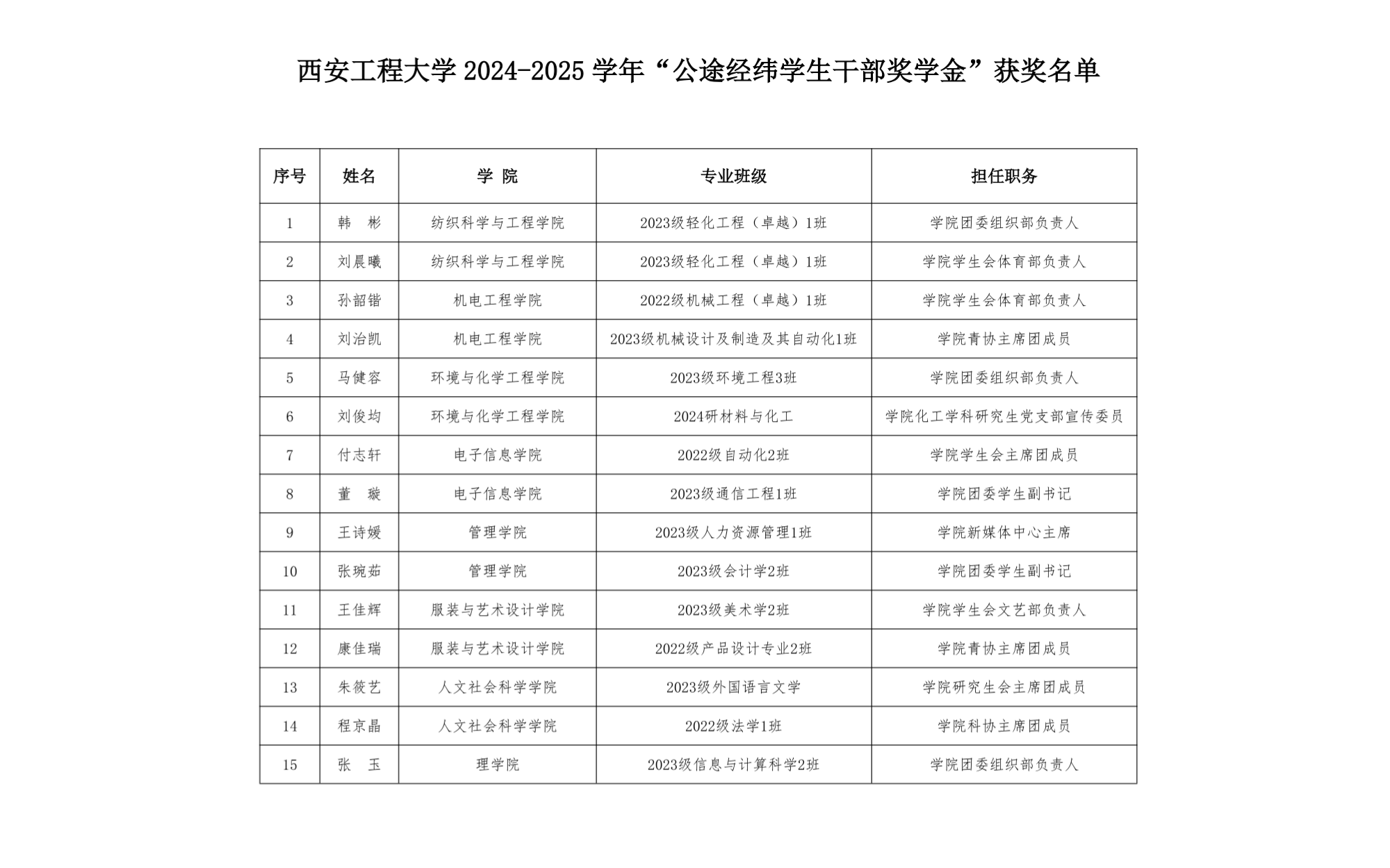 西安工程大学 2024-2025 学年“公途经纬学生干部奖学金”获奖名单

| 序号 | 姓名 | 学 院 | 专业班级 | 担任职务 |
|---|---|---|---|---|
| 1 | 韩 彬 | 纺织科学与工程学院 | 2023级轻化工程（卓越）1班 | 学院团委组织部负责人 |
| 2 | 刘晨曦 | 纺织科学与工程学院 | 2023级轻化工程（卓越）1班 | 学院学生会体育部负责人 |
| 3 | 孙韶锴 | 机电工程学院 | 2022级机械工程（卓越）1班 | 学院学生会体育部负责人 |
| 4 | 刘治凯 | 机电工程学院 | 2023级机械设计及制造及其自动化1班 | 学院青协主席团成员 |
| 5 | 马健容 | 环境与化学工程学院 | 2023级环境工程3班 | 学院团委组织部负责人 |
| 6 | 刘俊均 | 环境与化学工程学院 | 2024研材料与化工 | 学院化工学科研究生党支部宣传委员 |
| 7 | 付志轩 | 电子信息学院 | 2022级自动化2班 | 学院学生会主席团成员 |
| 8 | 董 璇 | 电子信息学院 | 2023级通信工程1班 | 学院团委学生副书记 |
| 9 | 王诗媛 | 管理学院 | 2023级人力资源管理1班 | 学院新媒体中心主席 |
| 10 | 张琬茹 | 管理学院 | 2023级会计学2班 | 学院团委学生副书记 |
| 11 | 王佳辉 | 服装与艺术设计学院 | 2023级美术学2班 | 学院学生会文艺部负责人 |
| 12 | 康佳瑞 | 服装与艺术设计学院 | 2022级产品设计专业2班 | 学院青协主席团成员 |
| 13 | 朱筱艺 | 人文社会科学学院 | 2023级外国语言文学 | 学院研究生会主席团成员 |
| 14 | 程京晶 | 人文社会科学学院 | 2022级法学1班 | 学院科协主席团成员 |
| 15 | 张 玉 | 理学院 | 2023级信息与计算科学2班 | 学院团委组织部负责人 |